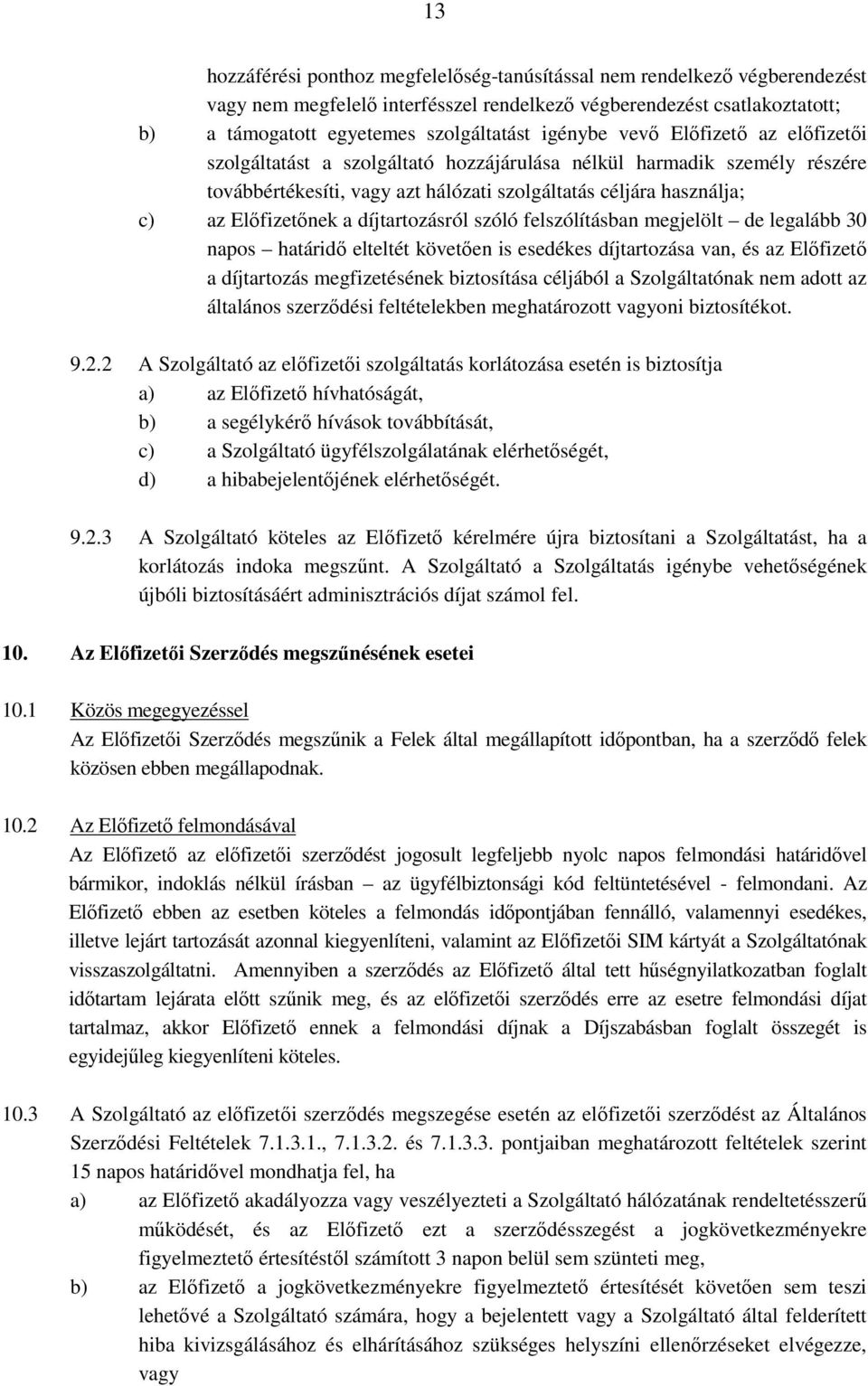 13

hozzáférési ponthoz megfelelőség-tanúsítással nem rendelkező végberendezést vagy nem megfelelő interfésszel rendelkező végberendezést csatlakoztatott;

b) a támogatott egyetemes szolgáltatást igénybe vevő Előfizető az előfizetői szolgáltatást a szolgáltató hozzájárulása nélkül harmadik személy részére továbbértékesíti, vagy azt hálózati szolgáltatás céljára használja;

c) az Előfizetőnek a díjtartozásról szóló felszólításban megjelölt – de legalább 30 napos – határidő elteltét követően is esedékes díjtartozása van, és az Előfizető a díjtartozás megfizetésének biztosítása céljából a Szolgáltatónak nem adott az általános szerződési feltételekben meghatározott vagyoni biztosítékot.

9.2.2 A Szolgáltató az előfizetői szolgáltatás korlátozása esetén is biztosítja

a) az Előfizető hívhatóságát,

b) a segélykérő hívások továbbítását,

c) a Szolgáltató ügyfélszolgálatának elérhetőségét,

d) a hibabejelentőjének elérhetőségét.

9.2.3 A Szolgáltató köteles az Előfizető kérelmére újra biztosítani a Szolgáltatást, ha a korlátozás indoka megszűnt. A Szolgáltató a Szolgáltatás igénybe vehetőségének újbóli biztosításáért adminisztrációs díjat számol fel.

10. Az Előfizetői Szerződés megszűnésének esetei

10.1 Közös megegyezéssel

Az Előfizetői Szerződés megszűnik a Felek által megállapított időpontban, ha a szerződő felek közösen ebben megállapodnak.

10.2 Az Előfizető felmondásával

Az Előfizető az előfizetői szerződést jogosult legfeljebb nyolc napos felmondási határidővel bármikor, indoklás nélkül írásban – az ügyfélbiztonsági kód feltüntetésével - felmondani. Az Előfizető ebben az esetben köteles a felmondás időpontjában fennálló, valamennyi esedékes, illetve lejárt tartozását azonnal kiegyenlíteni, valamint az Előfizetői SIM kártyát a Szolgáltatónak visszaszolgáltatni. Amennyiben a szerződés az Előfizető által tett hűségnyilatkozatban foglalt időtartam lejárata előtt szűnik meg, és az előfizetői szerződés erre az esetre felmondási díjat tartalmaz, akkor Előfizető ennek a felmondási díjnak a Díjszabásban foglalt összegét is egyidejűleg kiegyenlíteni köteles.

10.3 A Szolgáltató az előfizetői szerződés megszegése esetén az előfizetői szerződést az Általános Szerződési Feltételek 7.1.3.1., 7.1.3.2. és 7.1.3.3. pontjaiban meghatározott feltételek szerint 15 napos határidővel mondhatja fel, ha

a) az Előfizető akadályozza vagy veszélyezteti a Szolgáltató hálózatának rendeltetésszerű működését, és az Előfizető ezt a szerződésszegést a jogkövetkezményekre figyelmeztető értesítéstől számított 3 napon belül sem szünteti meg,

b) az Előfizető a jogkövetkezményekre figyelmeztető értesítését követően sem teszi lehetővé a Szolgáltató számára, hogy a bejelentett vagy a Szolgáltató által felderített hiba kivizsgálásához és elhárításához szükséges helyszíni ellenőrzéseket elvégezze, vagy